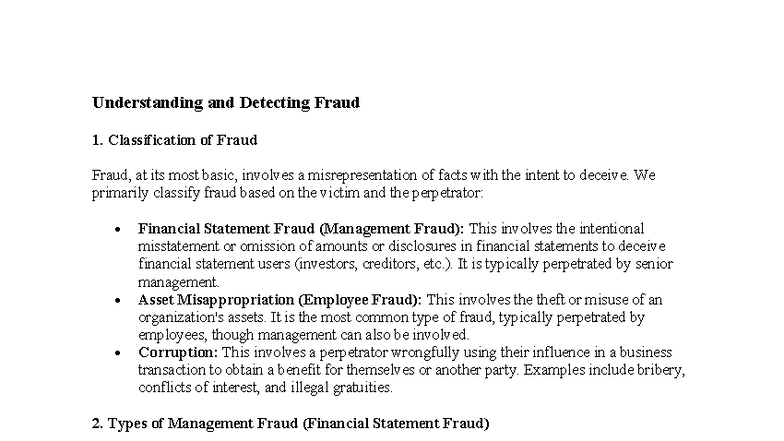 Understanding and Detecting Fraud

1. Classification of Fraud

Fraud, at its most basic, involves a misrepresentation of facts with the intent to deceive. We primarily classify fraud based on the victim and the perpetrator:

• Financial Statement Fraud (Management Fraud): This involves the intentional misstatement or omission of amounts or disclosures in financial statements to deceive financial statement users (investors, creditors, etc.). It is typically perpetrated by senior management.
• Asset Misappropriation (Employee Fraud): This involves the theft or misuse of an organization's assets. It is the most common type of fraud, typically perpetrated by employees, though management can also be involved.
• Corruption: This involves a perpetrator wrongfully using their influence in a business transaction to obtain a benefit for themselves or another party. Examples include bribery, conflicts of interest, and illegal gratuities.

2. Types of Management Fraud (Financial Statement Fraud)